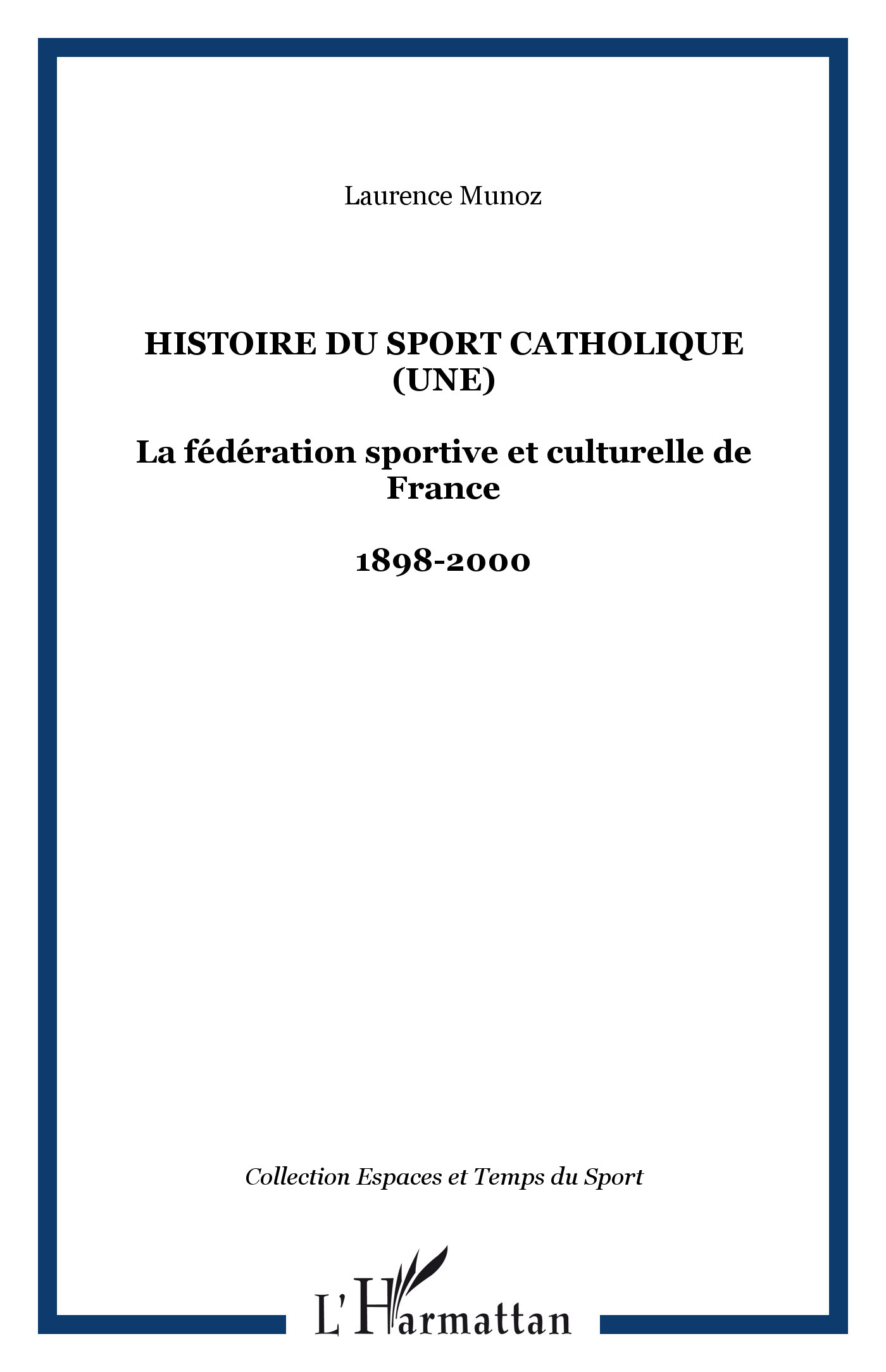 Laurence Munoz

HISTOIRE DU SPORT CATHOLIQUE (UNE)

La fédération sportive et culturelle de France

1898-2000

Collection Espaces et Temps du Sport

L'Harmattan